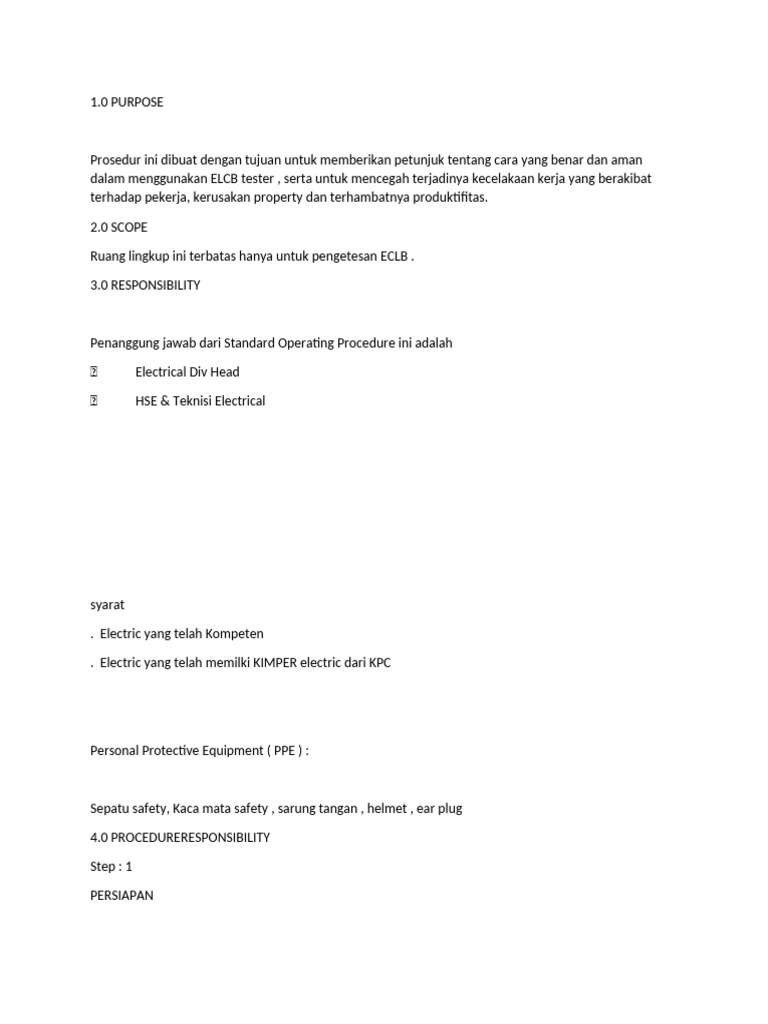 1.0 PURPOSE

Prosedur ini dibuat dengan tujuan untuk memberikan petunjuk tentang cara yang benar dan aman dalam menggunakan ELCB tester , serta untuk mencegah terjadinya kecelakaan kerja yang berakibat terhadap pekerja, kerusakan property dan terhambatnya produktifitas.

2.0 SCOPE

Ruang lingkup ini terbatas hanya untuk pengetesan ECLB .

3.0 RESPONSIBILITY

Penanggung jawab dari Standard Operating Procedure ini adalah

 Electrical Div Head

 HSE & Teknisi Electrical

syarat

. Electric yang telah Kompeten

. Electric yang telah memilki KIMPER electric dari KPC

Personal Protective Equipment ( PPE ) :

Sepatu safety, Kaca mata safety , sarung tangan , helmet , ear plug

4.0 PROCEDURERESPONSIBILITY

Step : 1

PERSIAPAN